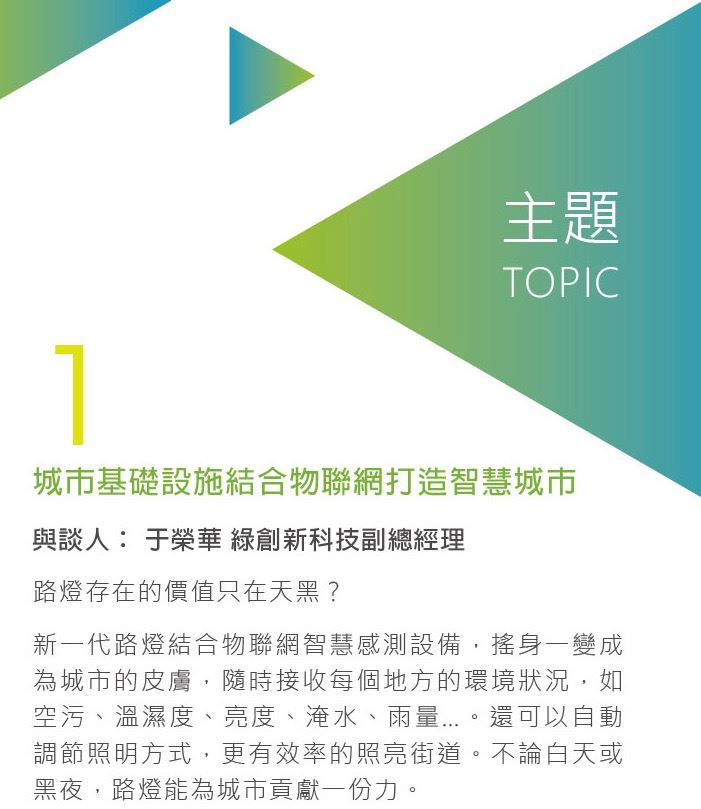 主題
TOPIC

1

城市基礎設施結合物聯網打造智慧城市

與談人： 于榮華 綠創新科技副總經理

路燈存在的價值只在天黑？

新一代路燈結合物聯網智慧感測設備，搖身一變成為城市的皮膚，隨時接收每個地方的環境狀況，如空污、溫濕度、亮度、淹水、雨量...。還可以自動調節照明方式，更有效率的照亮街道。不論白天或黑夜，路燈能為城市貢獻一份力。